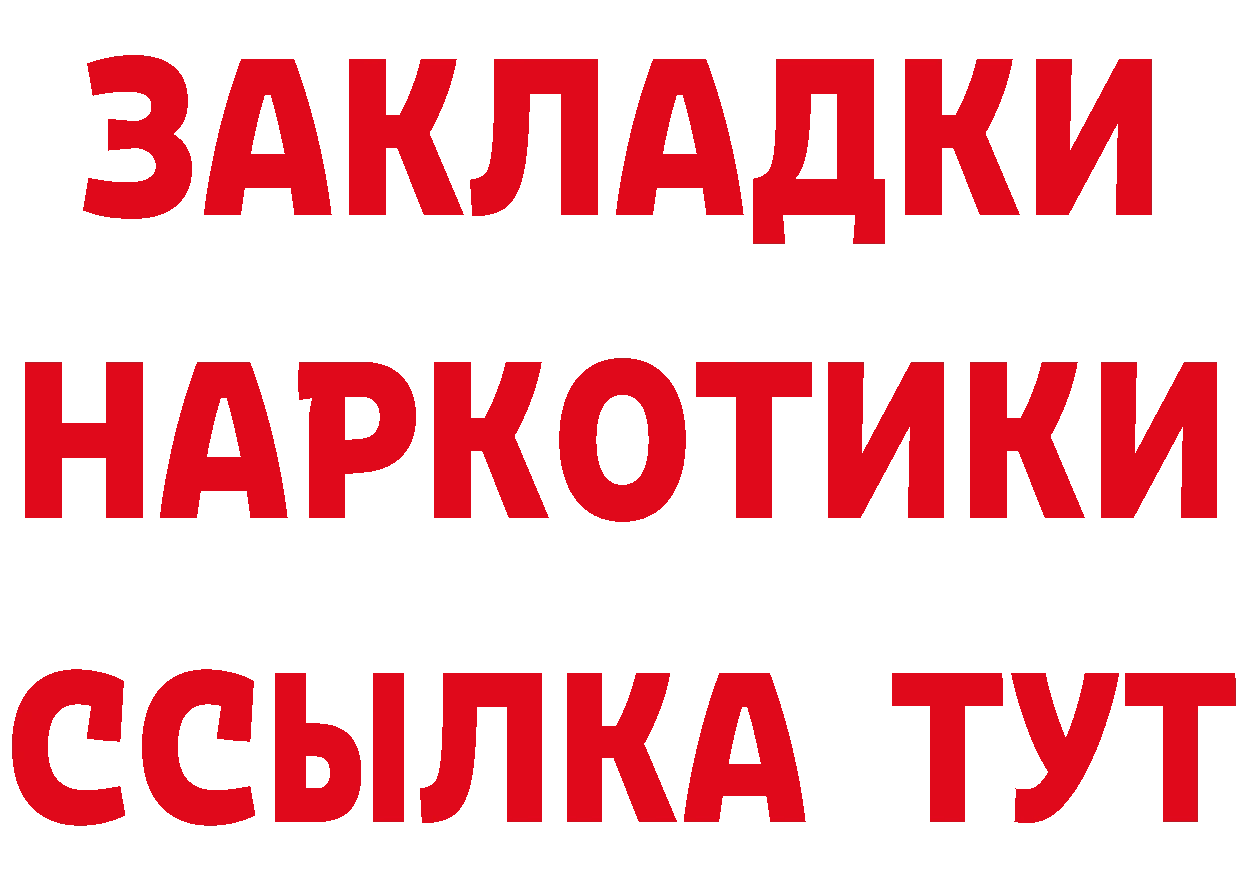 ЗАКЛАДКИ
НАРКОТИКИ
ССЫЛКА ТУТ